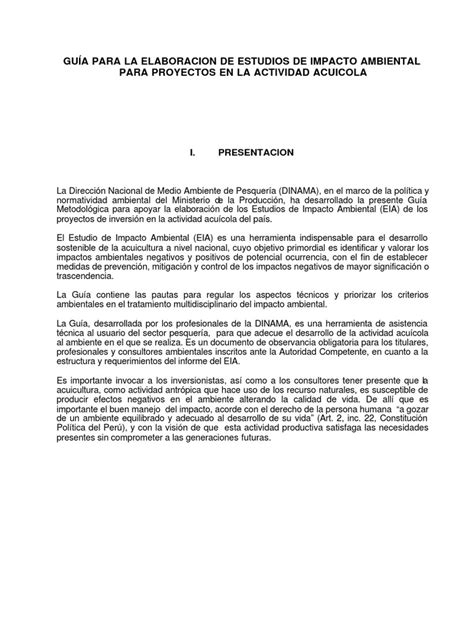 GUÍA PARA LA ELABORACION DE ESTUDIOS DE IMPACTO AMBIENTAL PARA PROYECTOS EN LA ACTIVIDAD ACUICOLA

I. PRESENTACION

La Dirección Nacional de Medio Ambiente de Pesquería (DINAMA), en el marco de la política y normatividad ambiental del Ministerio de la Producción, ha desarrollado la presente Guía Metodológica para apoyar la elaboración de los Estudios de Impacto Ambiental (EIA) de los proyectos de inversión en la actividad acuícola del país.

El Estudio de Impacto Ambiental (EIA) es una herramienta indispensable para el desarrollo sostenible de la acuicultura a nivel nacional, cuyo objetivo primordial es identificar y valorar los impactos ambientales negativos y positivos de potencial ocurrencia, con el fin de establecer medidas de prevención, mitigación y control de los impactos negativos de mayor significación o trascendencia.

La Guía contiene las pautas para regular los aspectos técnicos y priorizar los criterios ambientales en el tratamiento multidisciplinario del impacto ambiental.

La Guía, desarrollada por los profesionales de la DINAMA, es una herramienta de asistencia técnica al usuario del sector pesquería, para que adecue el desarrollo de la actividad acuícola al ambiente en el que se realiza. Es un documento de observancia obligatoria para los titulares, profesionales y consultores ambientales inscritos ante la Autoridad Competente, en cuanto a la estructura y requerimientos del informe del EIA.

Es importante invocar a los inversionistas, así como a los consultores tener presente que la acuicultura, como actividad antrópica que hace uso de los recurso naturales, es susceptible de producir efectos negativos en el ambiente alterando la calidad de vida. De allí que es importante el buen manejo del impacto, acorde con el derecho de la persona humana "a gozar de un ambiente equilibrado y adecuado al desarrollo de su vida" (Art. 2, inc. 22, Constitución Política del Perú), y con la visión de que esta actividad productiva satisfaga las necesidades presentes sin comprometer a las generaciones futuras.